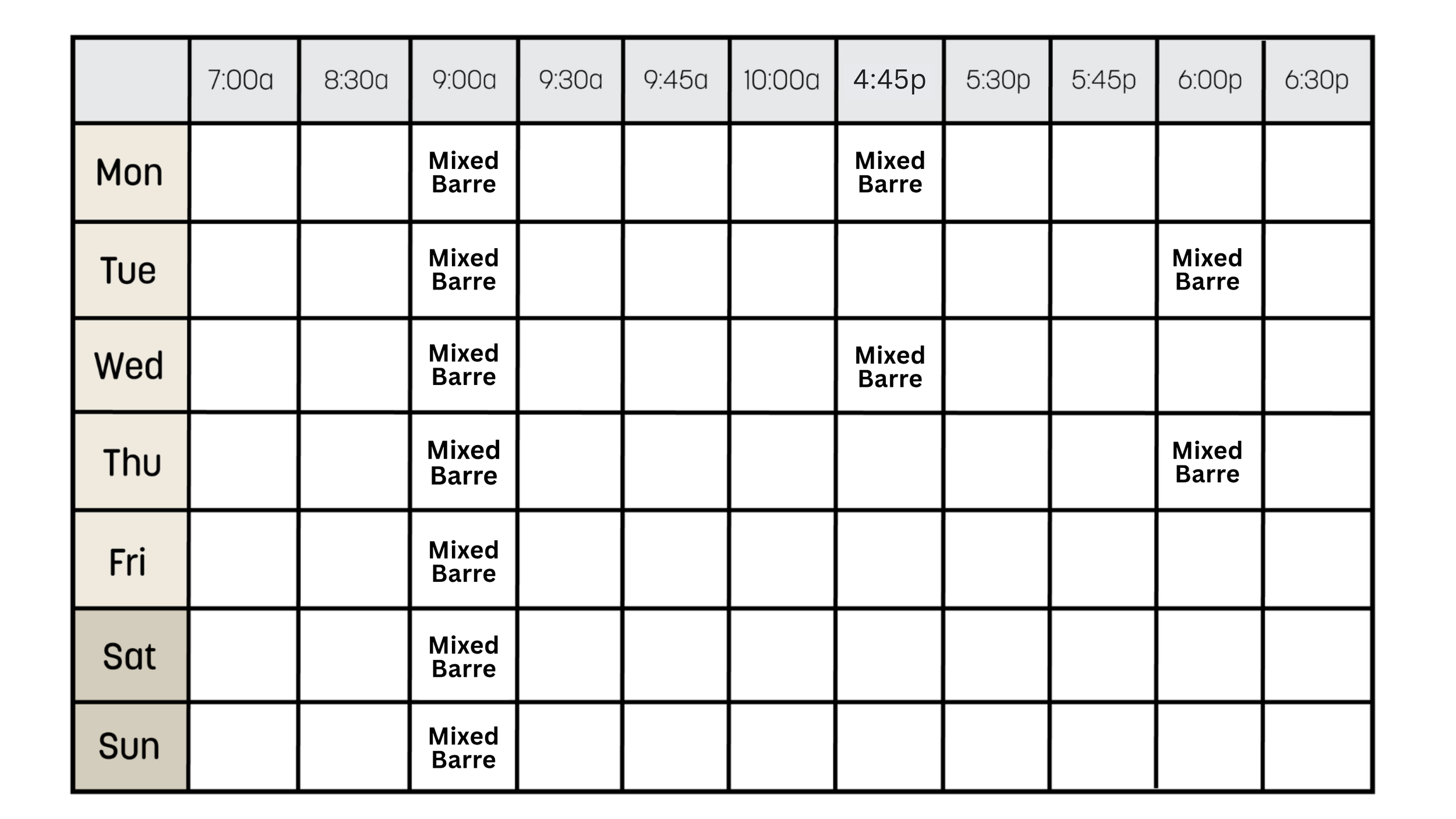 |  | 7:00a | 8:30a | 9:00a | 9:30a | 9:45a | 10:00a | 4:45p | 5:30p | 5:45p | 6:00p | 6:30p |
|---|---|---|---|---|---|---|---|---|---|---|---|
| Mon |  |  | Mixed Barre |  |  |  | Mixed Barre |  |  |  |  |
| Tue |  |  | Mixed Barre |  |  |  |  |  |  | Mixed Barre |  |
| Wed |  |  | Mixed Barre |  |  |  | Mixed Barre |  |  |  |  |
| Thu |  |  | Mixed Barre |  |  |  |  |  |  | Mixed Barre |  |
| Fri |  |  | Mixed Barre |  |  |  |  |  |  |  |  |
| Sat |  |  | Mixed Barre |  |  |  |  |  |  |  |  |
| Sun |  |  | Mixed Barre |  |  |  |  |  |  |  |  |